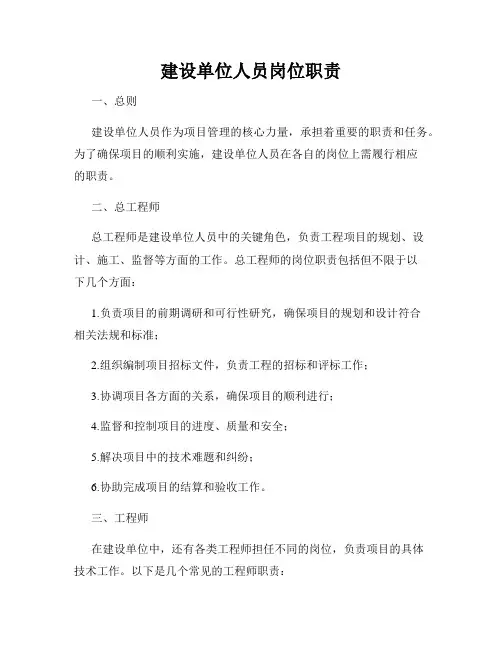 建设单位人员岗位职责

一、总则

建设单位人员作为项目管理的核心力量，承担着重要的职责和任务。为了确保项目的顺利实施，建设单位人员在各自的岗位上需履行相应的职责。

二、总工程师

总工程师是建设单位人员中的关键角色，负责工程项目的规划、设计、施工、监督等方面的工作。总工程师的岗位职责包括但不限于以下几个方面：

1.负责项目的前期调研和可行性研究，确保项目的规划和设计符合相关法规和标准；

2.组织编制项目招标文件，负责工程的招标和评标工作；

3.协调项目各方面的关系，确保项目的顺利进行；

4.监督和控制项目的进度、质量和安全；

5.解决项目中的技术难题和纠纷；

6.协助完成项目的结算和验收工作。

三、工程师

在建设单位中，还有各类工程师担任不同的岗位，负责项目的具体技术工作。以下是几个常见的工程师职责：